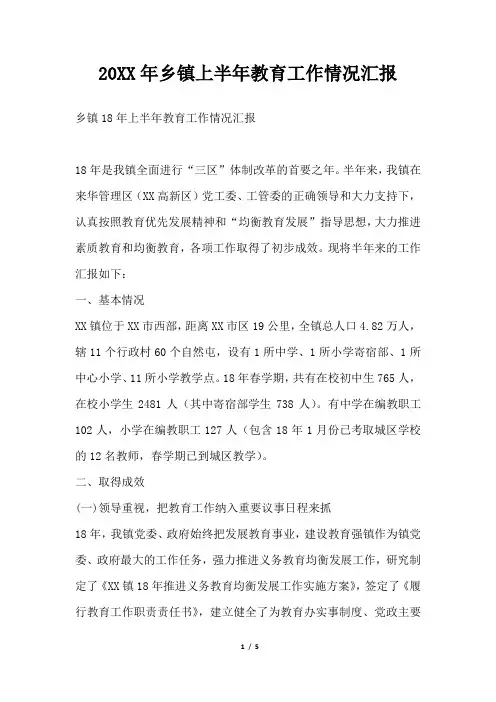 20XX年乡镇上半年教育工作情况汇报

乡镇18年上半年教育工作情况汇报

18年是我镇全面进行“三区”体制改革的首要之年。半年来，我镇在来华管理区（XX高新区）党工委、工管委的正确领导和大力支持下，认真按照教育优先发展精神和“均衡教育发展”指导思想，大力推进素质教育和均衡教育，各项工作取得了初步成效。现将半年来的工作汇报如下：

一、基本情况

XX镇位于XX市西部，距离XX市区19公里，全镇总人口4.82万人，辖11个行政村60个自然屯，设有1所中学、1所小学寄宿部、1所中心小学、11所小学教学点。18年春学期，共有在校初中生765人，在校小学生2481人（其中寄宿部学生738人）。有中学在编教职工102人，小学在编教职工127人（包含18年1月份已考取城区学校的12名教师，春学期已到城区教学）。

二、取得成效

(一)领导重视，把教育工作纳入重要议事日程来抓

18年，我镇党委、政府始终把发展教育事业，建设教育强镇作为镇党委、政府最大的工作任务，强力推进义务教育均衡发展工作，研究制定了《XX镇18年推进义务教育均衡发展工作实施方案》，签定了《履行教育工作职责责任书》，建立健全了为教育办实事制度、党政主要

1 / 5